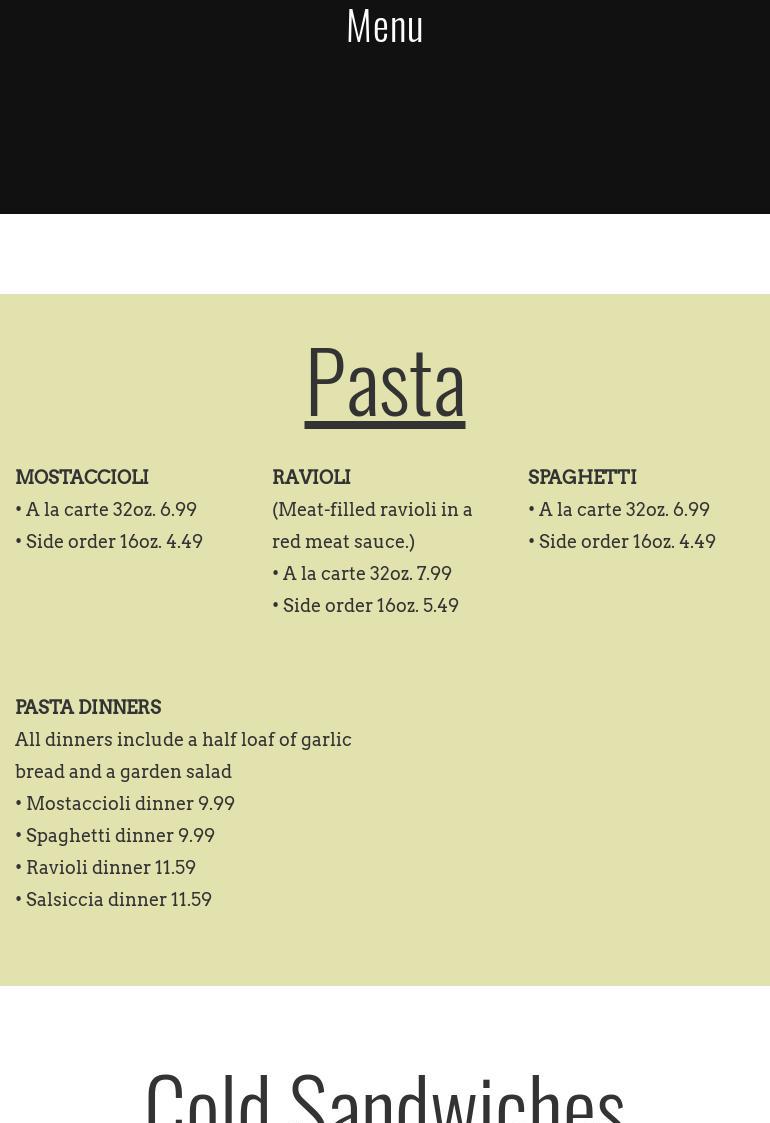 Menu

Pasta

MOSTACCIOLI
• A la carte 32oz. 6.99
• Side order 16oz. 4.49

RAVIOLI
(Meat-filled ravioli in a red meat sauce.)
• A la carte 32oz. 7.99
• Side order 16oz. 5.49

SPAGHETTI
• A la carte 32oz. 6.99
• Side order 16oz. 4.49

PASTA DINNERS
All dinners include a half loaf of garlic bread and a garden salad
• Mostaccioli dinner 9.99
• Spaghetti dinner 9.99
• Ravioli dinner 11.59
• Salsiccia dinner 11.59

Cold Sandwiches